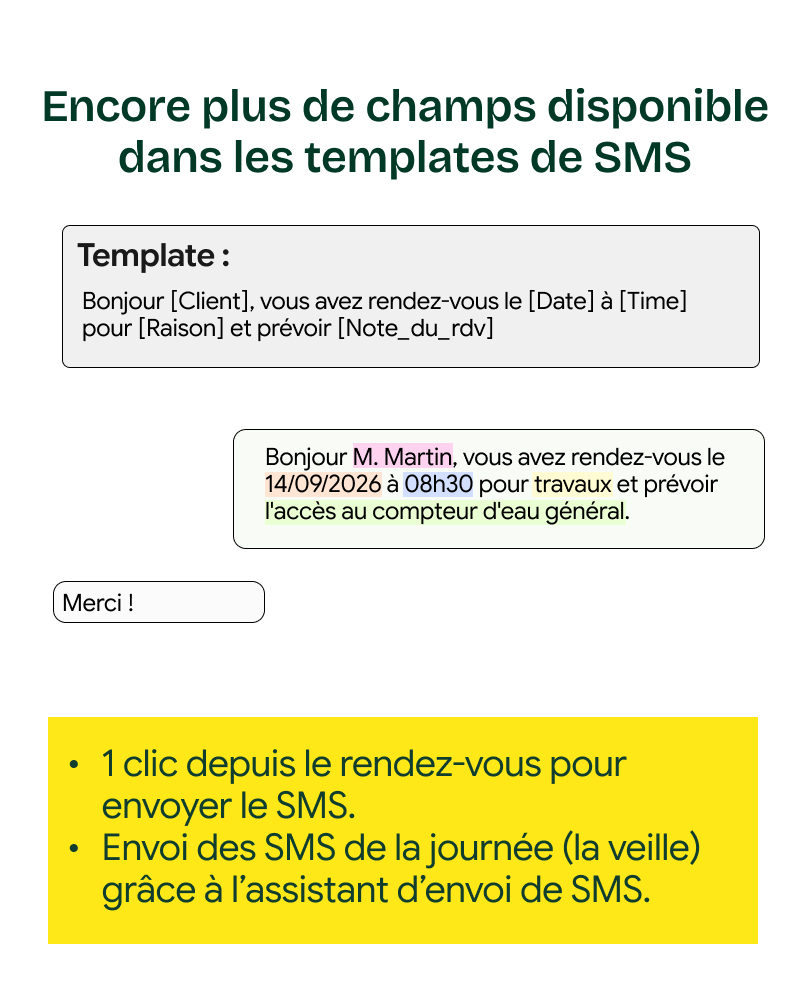 Encore plus de champs disponible dans les templates de SMS

Template :

Bonjour [Client], vous avez rendez-vous le [Date] à [Time] pour [Raison] et prévoir [Note_du_rdv]

Bonjour M. Martin, vous avez rendez-vous le 14/09/2026 à 08h30 pour travaux et prévoir l'accès au compteur d'eau général.

Merci !

• 1 clic depuis le rendez-vous pour envoyer le SMS.
• Envoi des SMS de la journée (la veille) grâce à l'assistant d'envoi de SMS.